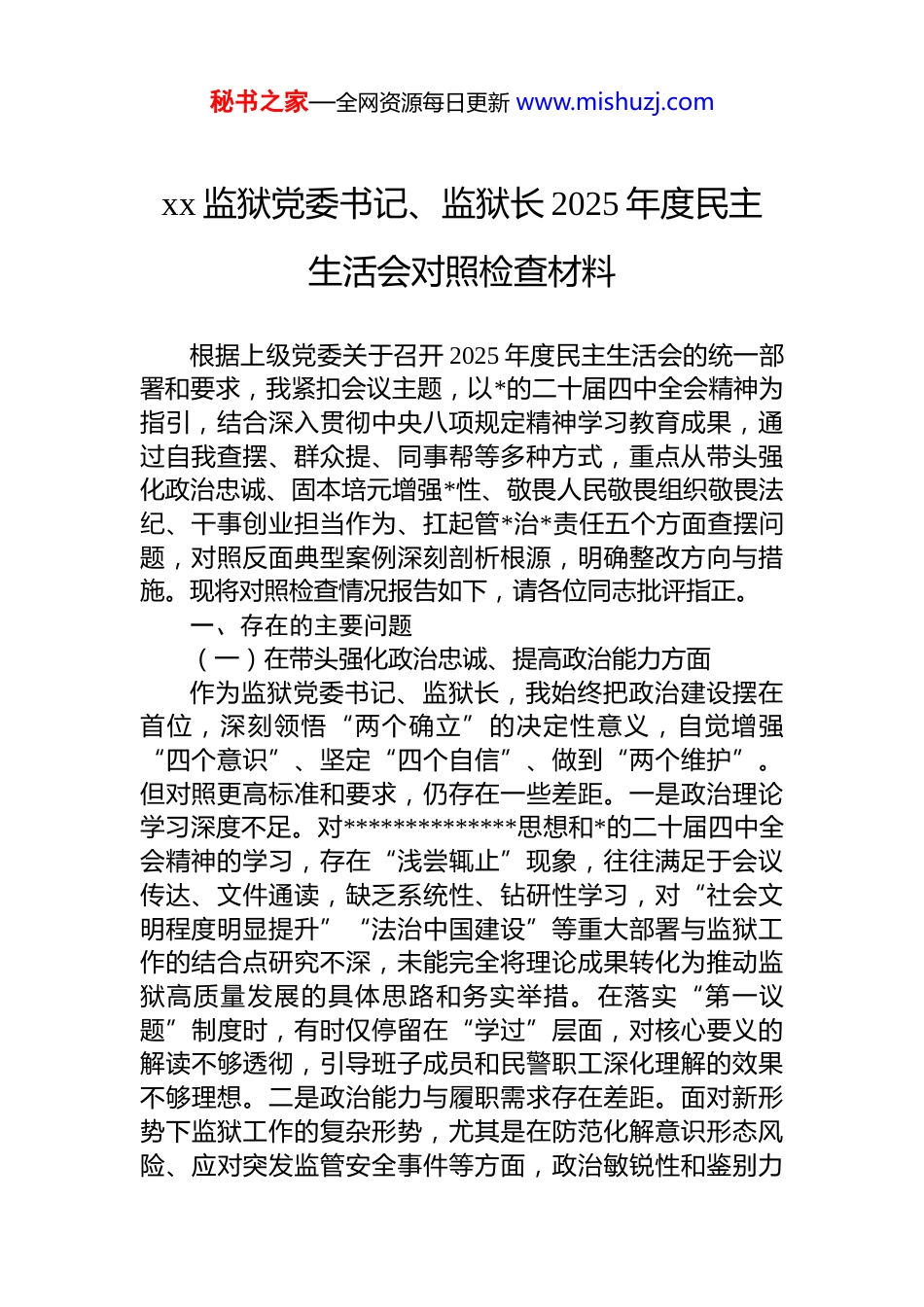 秘书之家—全网资源每日更新 www.mishuzj.com

xx 监狱党委书记、监狱长 2025 年度民主生活会对照检查材料

根据上级党委关于召开 2025 年度民主生活会的统一部署和要求，我紧扣会议主题，以*的二十届四中全会精神为指引，结合深入贯彻中央八项规定精神学习教育成果，通过自我查摆、群众提、同事帮等多种方式，重点从带头强化政治忠诚、固本培元增强*性、敬畏人民敬畏组织敬畏法纪、干事创业担当作为、扛起管*治*责任五个方面查摆问题，对照反面典型案例深刻剖析根源，明确整改方向与措施。现将对照检查情况报告如下，请各位同志批评指正。

一、存在的主要问题

（一）在带头强化政治忠诚、提高政治能力方面

作为监狱党委书记、监狱长，我始终把政治建设摆在首位，深刻领悟“两个确立”的决定性意义，自觉增强“四个意识”、坚定“四个自信”、做到“两个维护”。但对照更高标准和要求，仍存在一些差距。一是政治理论学习深度不足。对**************思想和*的二十届四中全会精神的学习，存在“浅尝辄止”现象，往往满足于会议传达、文件通读，缺乏系统性、钻研性学习，对“社会文明程度明显提升”“法治中国建设”等重大部署与监狱工作的结合点研究不深，未能完全将理论成果转化为推动监狱高质量发展的具体思路和务实举措。在落实“第一议题”制度时，有时仅停留在“学过”层面，对核心要义的解读不够透彻，引导班子成员和民警职工深化理解的效果不够理想。二是政治能力与履职需求存在差距。面对新形势下监狱工作的复杂形势，尤其是在防范化解意识形态风险、应对突发监管安全事件等方面，政治敏锐性和鉴别力